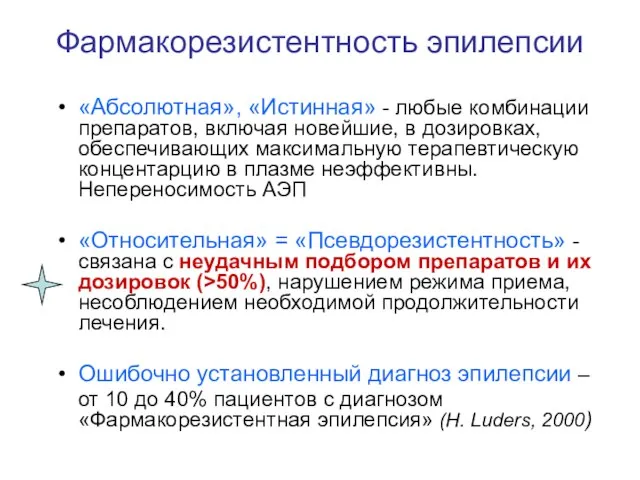 Фармакорезистентность эпилепсии

• «Абсолютная», «Истинная» - любые комбинации препаратов, включая новейшие, в дозировках, обеспечивающих максимальную терапевтическую концентарцию в плазме неэффективны. Непереносимость АЭП

• «Относительная» = «Псевдорезистентность» - связана с неудачным подбором препаратов и их дозировок (>50%), нарушением режима приема, несоблюдением необходимой продолжительности лечения.

• Ошибочно установленный диагноз эпилепсии – от 10 до 40% пациентов с диагнозом «Фармакорезистентная эпилепсия» (H. Luders, 2000)